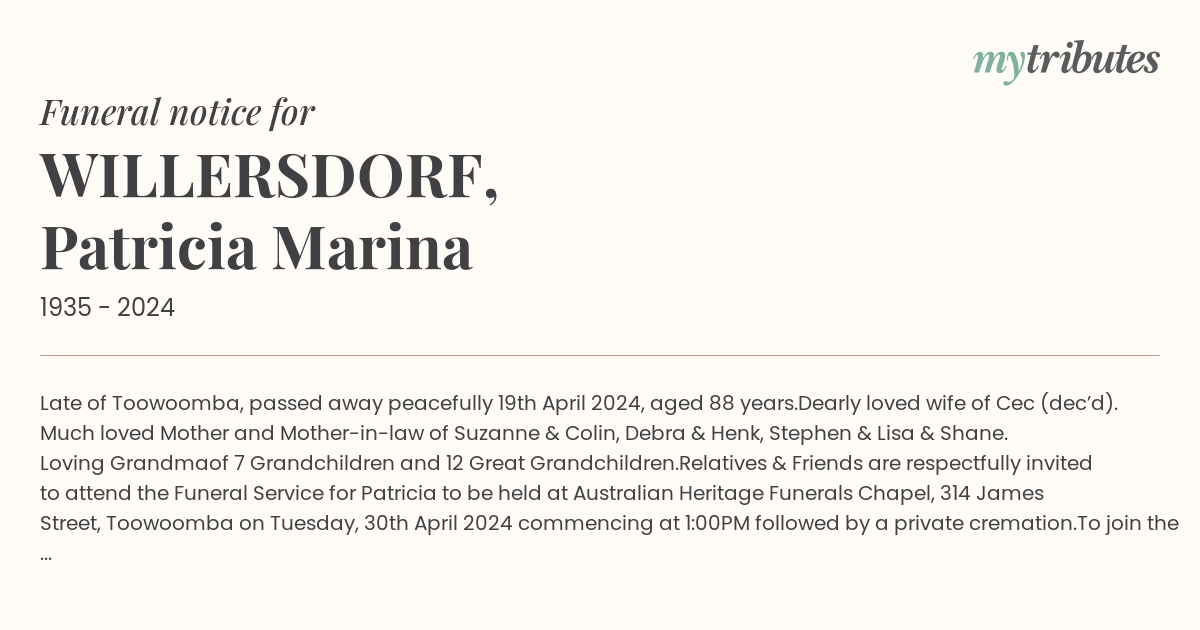 mytributes

Funeral notice for

WILLERSDORF, Patricia Marina

1935 - 2024

Late of Toowoomba, passed away peacefully 19th April 2024, aged 88 years.Dearly loved wife of Cec (dec'd). Much loved Mother and Mother-in-law of Suzanne & Colin, Debra & Henk, Stephen & Lisa & Shane. Loving Grandmaof 7 Grandchildren and 12 Great Grandchildren.Relatives & Friends are respectfully invited to attend the Funeral Service for Patricia to be held at Australian Heritage Funerals Chapel, 314 James Street, Toowoomba on Tuesday, 30th April 2024 commencing at 1:00PM followed by a private cremation.To join the ...